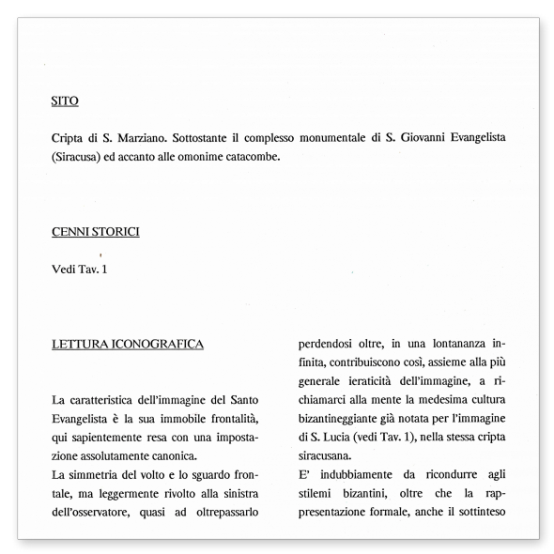 SITO

Cripta di S. Marziano. Sottostante il complesso monumentale di S. Giovanni Evangelista (Siracusa) ed accanto alle omonime catacombe.

CENNI STORICI

Vedi Tav. 1

LETTURA ICONOGRAFICA

La caratteristica dell'immagine del Santo Evangelista è la sua immobile frontalità, qui sapientemente resa con una impostazione assolutamente canonica.
La simmetria del volto e lo sguardo frontale, ma leggermente rivolto alla sinistra dell'osservatore, quasi ad oltrepassarlo perdendosi oltre, in una lontananza infinita, contribuiscono così, assieme alla più generale ieraticità dell'immagine, a richiamarci alla mente la medesima cultura bizantineggiante già notata per l'immagine di S. Lucia (vedi Tav. 1), nella stessa cripta siracusana.
E' indubbiamente da ricondurre agli stilemi bizantini, oltre che la rappresentazione formale, anche il sottinteso